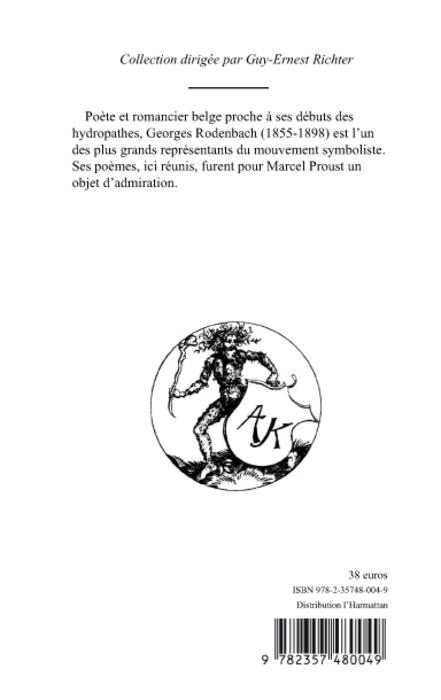 Collection dirigée par Guy-Ernest Richter

Poète et romancier belge proche à ses débuts des hydropathes, Georges Rodenbach (1855-1898) est l'un des plus grands représentants du mouvement symboliste. Ses poèmes, ici réunis, furent pour Marcel Proust un objet d'admiration.

AK

38 euros
ISBN 978-2-35748-004-9
Distribution l'Harmattan

9 782357 480049